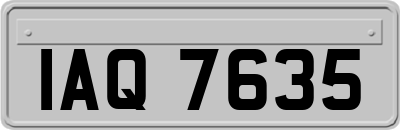 IAQ 7635